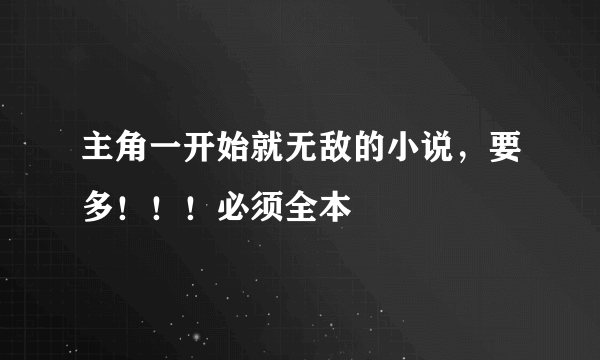 主角一开始就无敌的小说，要多！！！必须全本